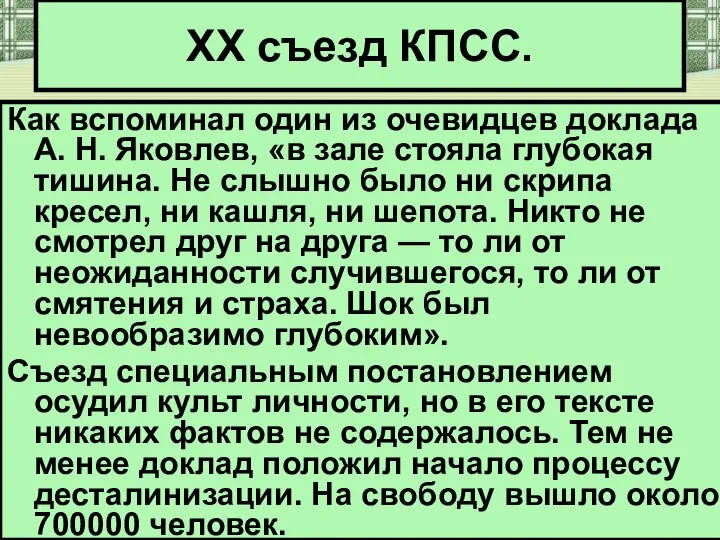 XX съезд КПСС.

Как вспоминал один из очевидцев доклада А. Н. Яковлев, «в зале стояла глубокая тишина. Не слышно было ни скрипа кресел, ни кашля, ни шепота. Никто не смотрел друг на друга — то ли от неожиданности случившегося, то ли от смятения и страха. Шок был невообразимо глубоким».

Съезд специальным постановлением осудил культ личности, но в его тексте никаких фактов не содержалось. Тем не менее доклад положил начало процессу десталинизации. На свободу вышло около 700000 человек.